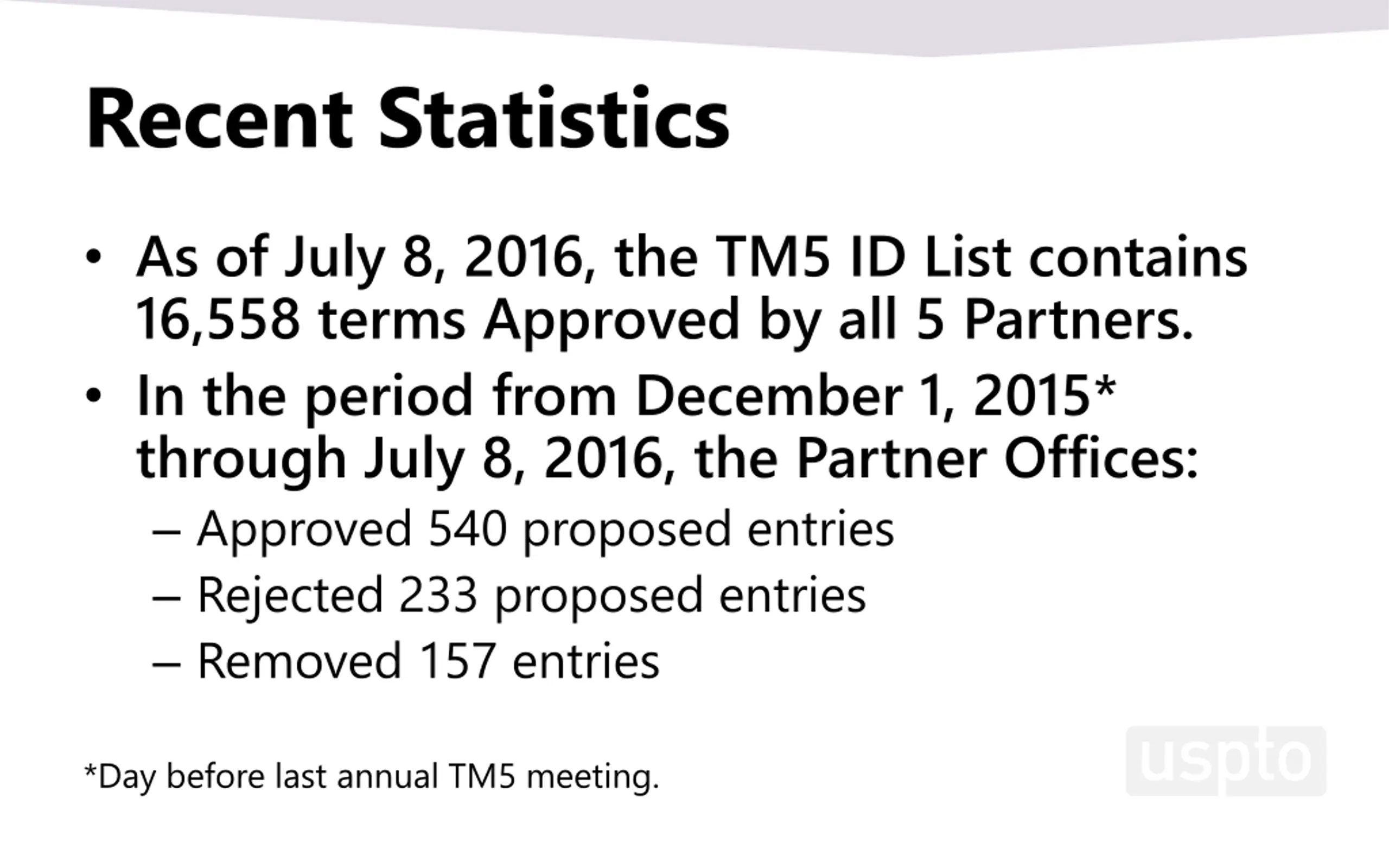 Recent Statistics

• As of July 8, 2016, the TM5 ID List contains 16,558 terms Approved by all 5 Partners.
• In the period from December 1, 2015* through July 8, 2016, the Partner Offices:
– Approved 540 proposed entries
– Rejected 233 proposed entries
– Removed 157 entries

*Day before last annual TM5 meeting.

uspto